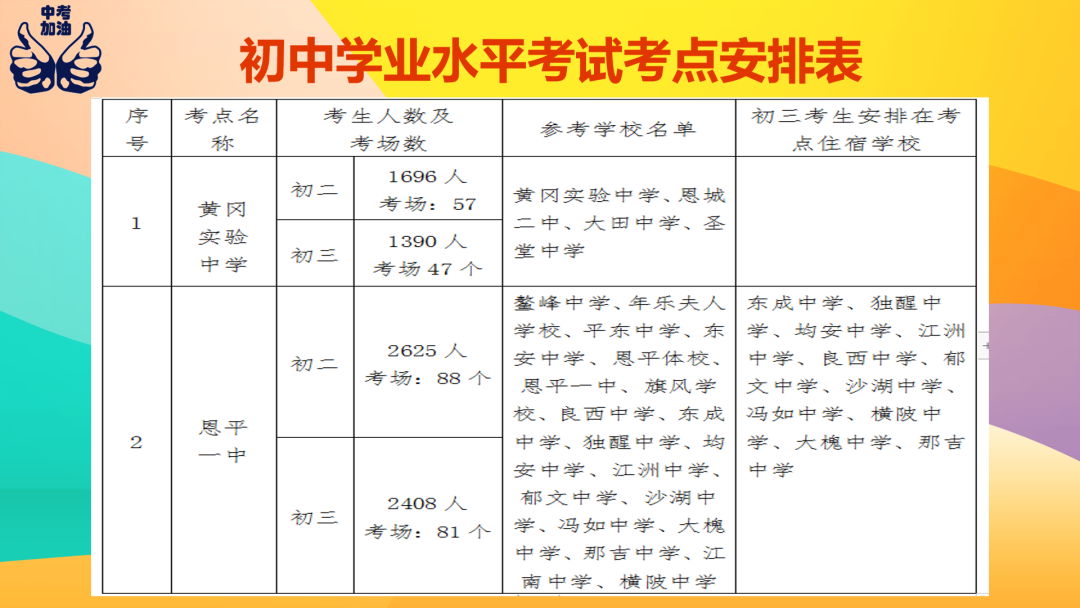 中考加油

初中学业水平考试考点安排表

| 序号 | 考点名称 | 考生人数及考场数 | | 参考学校名单 | 初三考生安排在考点住宿学校 |
|---|---|---|---|---|---|
| 1 | 黄冈实验中学 | 初二 | 1696 人 考场：57 | 黄冈实验中学、恩城二中、大田中学、圣堂中学 | |
| | | 初三 | 1390 人 考场 47 个 | | |
| 2 | 恩平一中 | 初二 | 2625 人 考场：88 个 | 鳌峰中学、年乐夫人学校、平东中学、东安中学、恩平体校、恩平一中、旗风学校、良西中学、东成中学、独醒中学、均安中学、江洲中学、郁文中学、沙湖中学、冯如中学、大槐中学、那吉中学、江南中学、横陂中学 | 东成中学、独醒中学、均安中学、江洲中学、良西中学、郁文中学、沙湖中学、冯如中学、横陂中学、大槐中学、那吉中学 |
| | | 初三 | 2408 人 考场：81 个 | | |